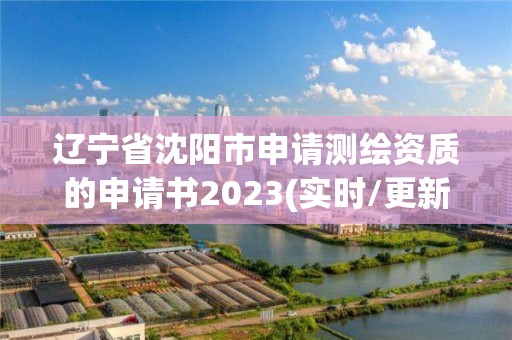 辽宁省沈阳市申请测绘资质的申请书2023(实时/更新